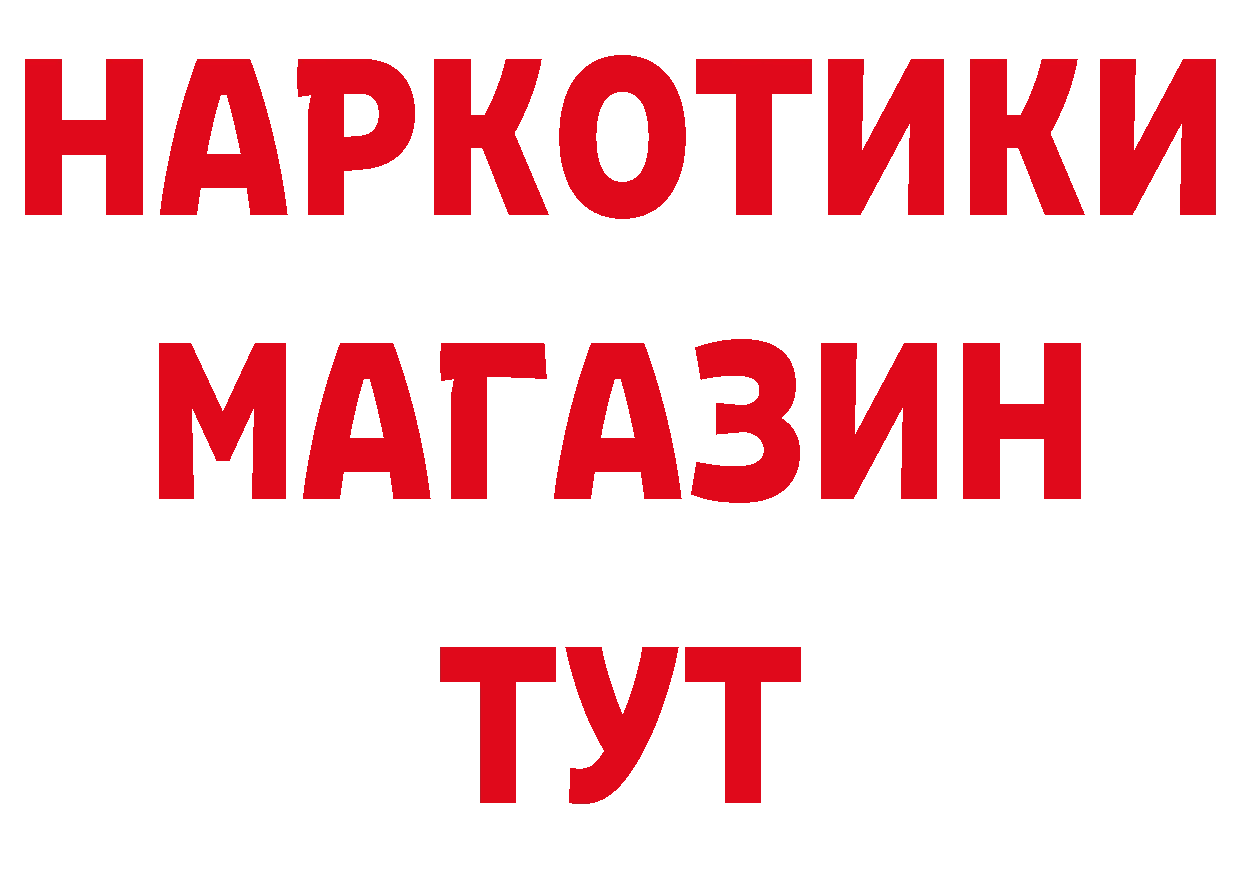 НАРКОТИКИ МАГАЗИН ТУТ